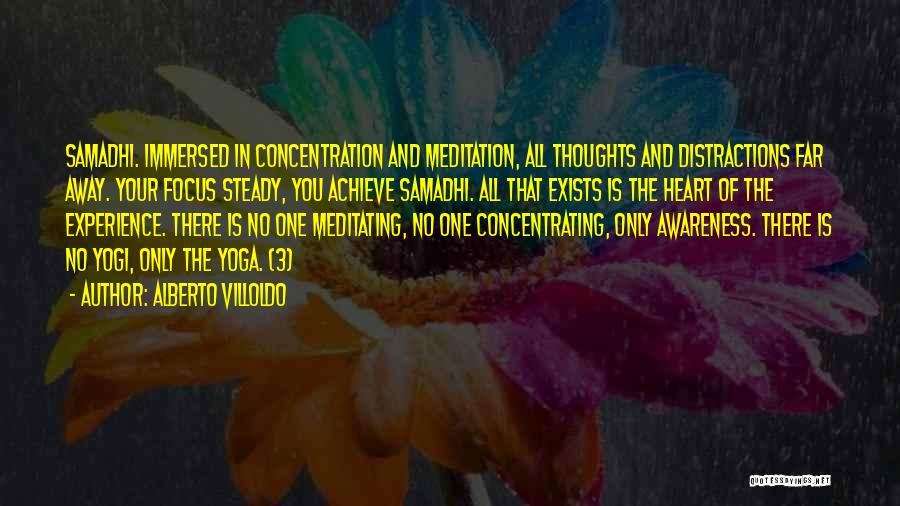 SAMADHI. IMMERSED IN CONCENTRATION AND MEDITATION, ALL THOUGHTS AND DISTRACTIONS FAR AWAY. YOUR FOCUS STEADY, YOU ACHIEVE SAMADHI. ALL THAT EXISTS IS THE HEART OF THE EXPERIENCE. THERE IS NO ONE MEDITATING, NO ONE CONCENTRATING, ONLY AWARENESS. THERE IS NO YOGI, ONLY THE YOGA. (3)

- AUTHOR: ALBERTO VILLOLDO

QUOTESSAYINGS.NET